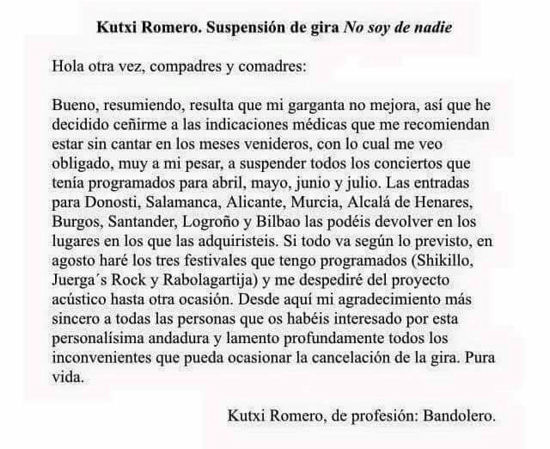 Kutxi Romero. Suspensión de gira No soy de nadie

Hola otra vez, compadres y comadres:

Bueno, resumiendo, resulta que mi garganta no mejora, así que he decidido ceñirme a las indicaciones médicas que me recomiendan estar sin cantar en los meses venideros, con lo cual me veo obligado, muy a mi pesar, a suspender todos los conciertos que tenía programados para abril, mayo, junio y julio. Las entradas para Donosti, Salamanca, Alicante, Murcia, Alcalá de Henares, Burgos, Santander, Logroño y Bilbao las podéis devolver en los lugares en los que las adquiristeis. Si todo va según lo previsto, en agosto haré los tres festivales que tengo programados (Shikillo, Juerga´s Rock y Rabolagartija) y me despediré del proyecto acústico hasta otra ocasión. Desde aquí mi agradecimiento más sincero a todas las personas que os habéis interesado por esta personalísima andadura y lamento profundamente todos los inconvenientes que pueda ocasionar la cancelación de la gira. Pura vida.

Kutxi Romero, de profesión: Bandolero.